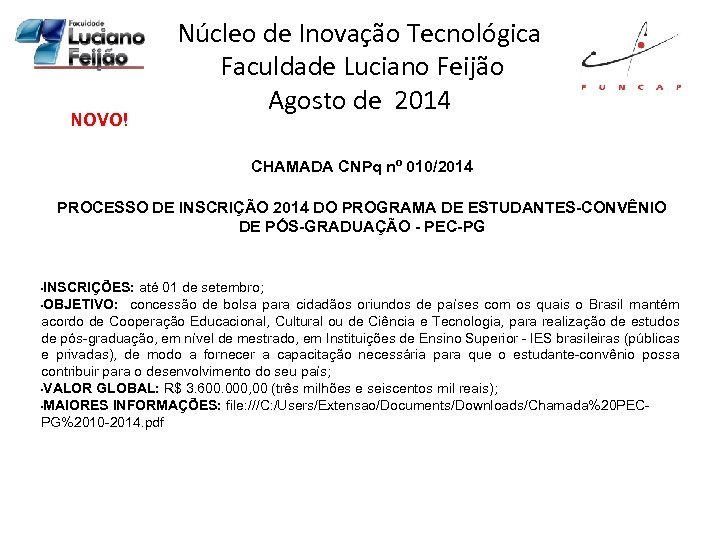 Faculdade Luciano Feijão

Núcleo de Inovação Tecnológica
Faculdade Luciano Feijão
Agosto de 2014

FUNCAP

NOVO!

CHAMADA CNPq nº 010/2014

PROCESSO DE INSCRIÇÃO 2014 DO PROGRAMA DE ESTUDANTES-CONVÊNIO DE PÓS-GRADUAÇÃO - PEC-PG

•INSCRIÇÕES: até 01 de setembro;
•OBJETIVO: concessão de bolsa para cidadãos oriundos de países com os quais o Brasil mantém acordo de Cooperação Educacional, Cultural ou de Ciência e Tecnologia, para realização de estudos de pós-graduação, em nível de mestrado, em Instituições de Ensino Superior - IES brasileiras (públicas e privadas), de modo a fornecer a capacitação necessária para que o estudante-convênio possa contribuir para o desenvolvimento do seu país;
•VALOR GLOBAL: R$ 3.600.000,00 (três milhões e seiscentos mil reais);
•MAIORES INFORMAÇÕES: file:///C:/Users/Extensao/Documents/Downloads/Chamada%20PEC-PG%2010-2014.pdf